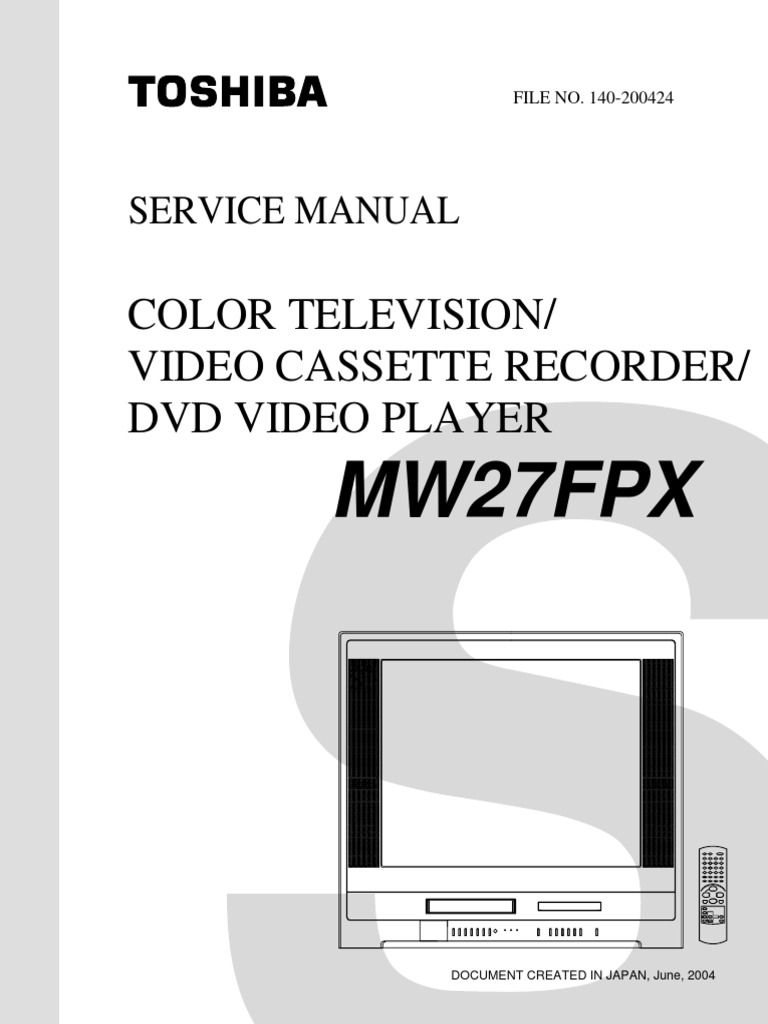 TOSHIBA

FILE NO. 140-200424

SERVICE MANUAL

COLOR TELEVISION/
VIDEO CASSETTE RECORDER/
DVD VIDEO PLAYER

MW27FPX

DOCUMENT CREATED IN JAPAN, June, 2004